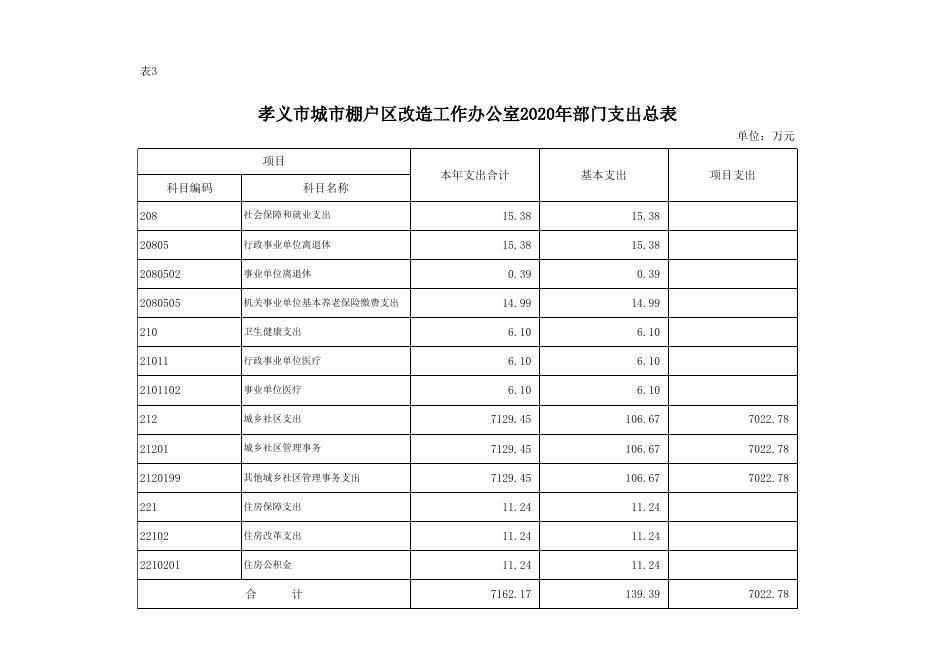 表3

孝义市城市棚户区改造工作办公室2020年部门支出总表

单位：万元

| 项目 | | 本年支出合计 | 基本支出 | 项目支出 |
|---|---|---|---|---|
| 科目编码 | 科目名称 | | | |
| 208 | 社会保障和就业支出 | 15.38 | 15.38 | |
| 20805 | 行政事业单位离退休 | 15.38 | 15.38 | |
| 2080502 | 事业单位离退休 | 0.39 | 0.39 | |
| 2080505 | 机关事业单位基本养老保险缴费支出 | 14.99 | 14.99 | |
| 210 | 卫生健康支出 | 6.10 | 6.10 | |
| 21011 | 行政事业单位医疗 | 6.10 | 6.10 | |
| 2101102 | 事业单位医疗 | 6.10 | 6.10 | |
| 212 | 城乡社区支出 | 7129.45 | 106.67 | 7022.78 |
| 21201 | 城乡社区管理事务 | 7129.45 | 106.67 | 7022.78 |
| 2120199 | 其他城乡社区管理事务支出 | 7129.45 | 106.67 | 7022.78 |
| 221 | 住房保障支出 | 11.24 | 11.24 | |
| 22102 | 住房改革支出 | 11.24 | 11.24 | |
| 2210201 | 住房公积金 | 11.24 | 11.24 | |
| 合　　计 | | 7162.17 | 139.39 | 7022.78 |